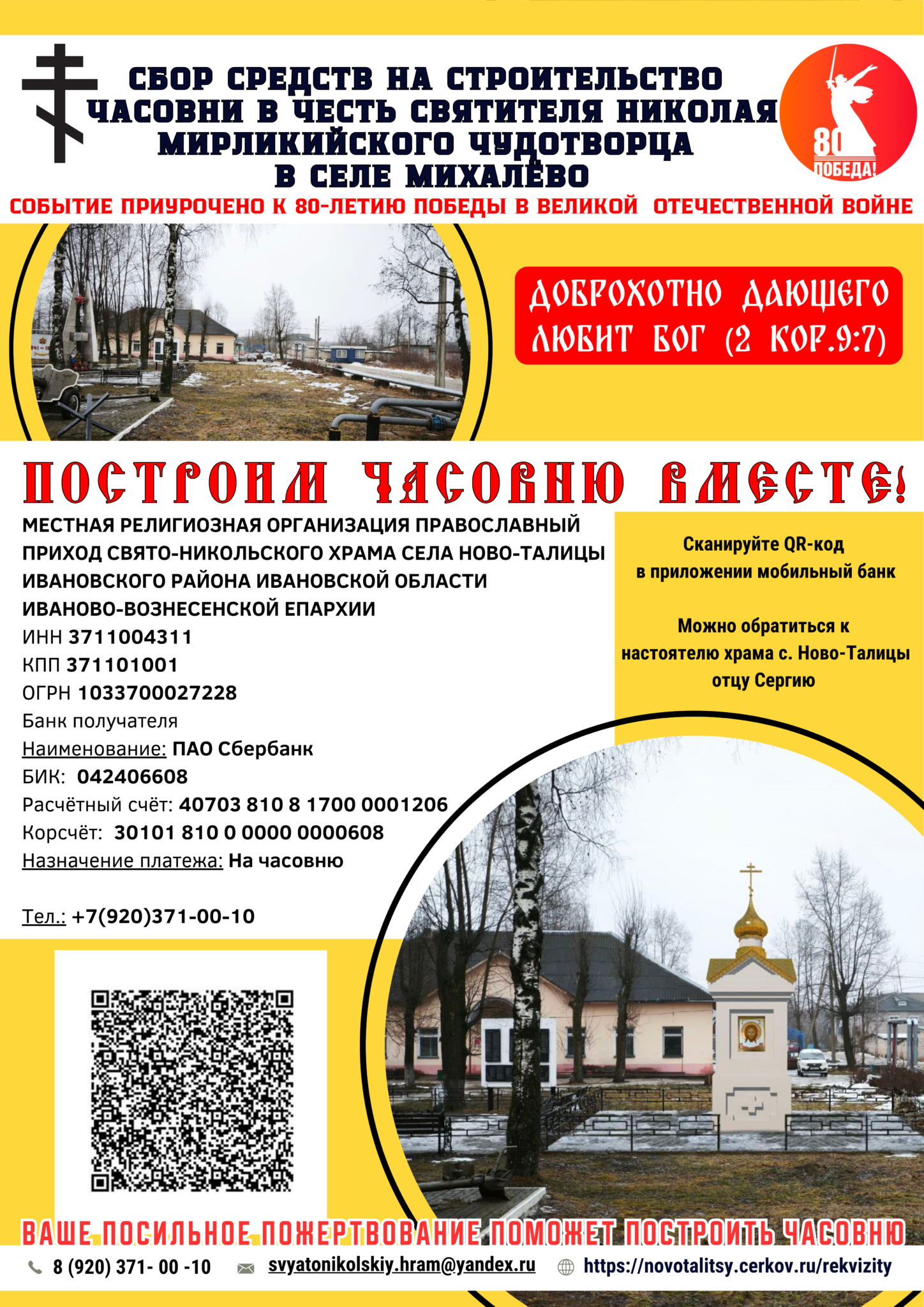 СБОР СРЕДСТВ НА СТРОИТЕЛЬСТВО ЧАСОВНИ В ЧЕСТЬ СВЯТИТЕЛЯ НИКОЛАЯ МИРЛИКИЙСКОГО ЧУДОТВОРЦА В СЕЛЕ МИХАЛЁВО

80 ПОБЕДА!

СОБЫТИЕ ПРИУРОЧЕНО К 80-ЛЕТИЮ ПОБЕДЫ В ВЕЛИКОЙ ОТЕЧЕСТВЕННОЙ ВОЙНЕ

ДОБРОХОТНО ДАЮЩЕГО ЛЮБИТ БОГ (2 КОР.9:7)

ПОСТРОИМ ЧАСОВНЮ ВМЕСТЕ!

МЕСТНАЯ РЕЛИГИОЗНАЯ ОРГАНИЗАЦИЯ ПРАВОСЛАВНЫЙ ПРИХОД СВЯТО-НИКОЛЬСКОГО ХРАМА СЕЛА НОВО-ТАЛИЦЫ ИВАНОВСКОГО РАЙОНА ИВАНОВСКОЙ ОБЛАСТИ ИВАНОВО-ВОЗНЕСЕНСКОЙ ЕПАРХИИ
ИНН 3711004311
КПП 371101001
ОГРН 1033700027228
Банк получателя
Наименование: ПАО Сбербанк
БИК: 042406608
Расчётный счёт: 40703 810 8 1700 0001206
Корсчёт: 30101 810 0 0000 0000608
Назначение платежа: На часовню

Тел.: +7(920)371-00-10

Сканируйте QR-код в приложении мобильный банк

Можно обратиться к настоятелю храма с. Ново-Талицы отцу Сергию

ВАШЕ ПОСИЛЬНОЕ ПОЖЕРТВОВАНИЕ ПОМОЖЕТ ПОСТРОИТЬ ЧАСОВНЮ

8 (920) 371- 00 -10 svyatonikolskiy.hram@yandex.ru https://novotalitsy.cerkov.ru/rekvizity